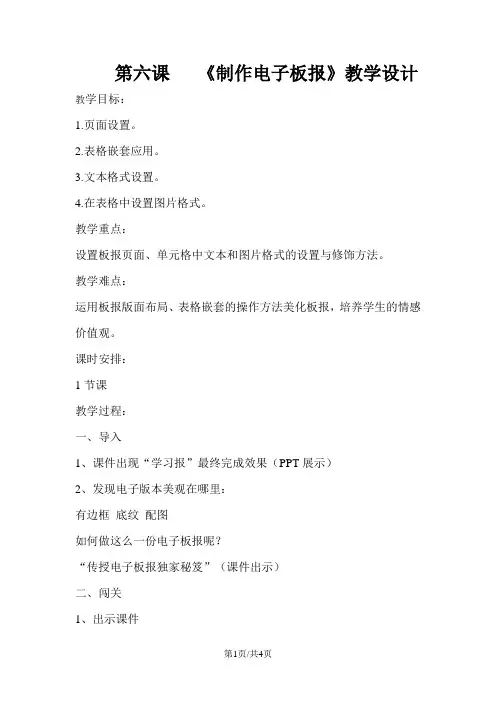 第六课　　《制作电子板报》教学设计

教学目标：

1.页面设置。

2.表格嵌套应用。

3.文本格式设置。

4.在表格中设置图片格式。

教学重点：

设置板报页面、单元格中文本和图片格式的设置与修饰方法。

教学难点：

运用板报版面布局、表格嵌套的操作方法美化板报，培养学生的情感价值观。

课时安排：

1 节课

教学过程：

一、导入

1、课件出现“学习报”最终完成效果（PPT 展示）

2、发现电子版本美观在哪里：

有边框 底纹 配图

如何做这么一份电子板报呢？

“传授电子板报独家秘笈”（课件出示）

二、闯关

1、出示课件

第1页/共4页